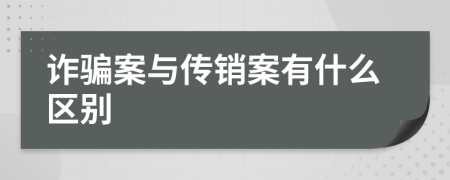 诈骗案与传销案有什么区别